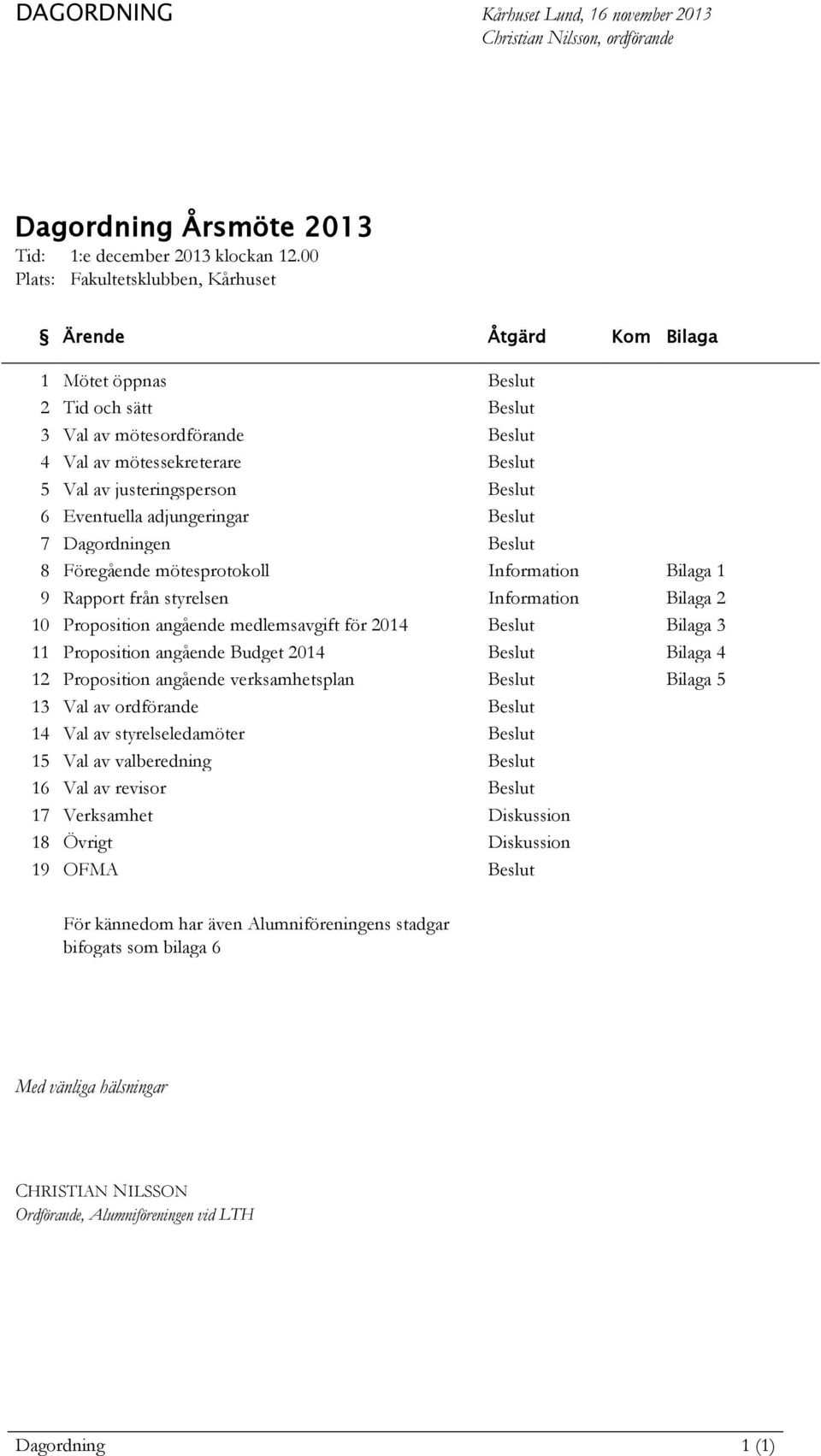 DAGORDNING

Kårhuset Lund, 16 november 2013
Christian Nilsson, ordförande

Dagordning Årsmöte 2013

Tid: 1:e december 2013 klockan 12.00
Plats: Fakultetsklubben, Kårhuset

| § | Ärende | Åtgärd | Kom | Bilaga |
|---|---|---|---|---|
| 1 | Mötet öppnas | Beslut | | |
| 2 | Tid och sätt | Beslut | | |
| 3 | Val av mötesordförande | Beslut | | |
| 4 | Val av mötessekreterare | Beslut | | |
| 5 | Val av justeringsperson | Beslut | | |
| 6 | Eventuella adjungeringar | Beslut | | |
| 7 | Dagordningen | Beslut | | |
| 8 | Föregående mötesprotokoll | Information | | Bilaga 1 |
| 9 | Rapport från styrelsen | Information | | Bilaga 2 |
| 10 | Proposition angående medlemsavgift för 2014 | Beslut | | Bilaga 3 |
| 11 | Proposition angående Budget 2014 | Beslut | | Bilaga 4 |
| 12 | Proposition angående verksamhetsplan | Beslut | | Bilaga 5 |
| 13 | Val av ordförande | Beslut | | |
| 14 | Val av styrelseledamöter | Beslut | | |
| 15 | Val av valberedning | Beslut | | |
| 16 | Val av revisor | Beslut | | |
| 17 | Verksamhet | Diskussion | | |
| 18 | Övrigt | Diskussion | | |
| 19 | OFMA | Beslut | | |

För kännedom har även Alumniföreningens stadgar bifogats som bilaga 6

Med vänliga hälsningar

CHRISTIAN NILSSON
Ordförande, Alumniföreningen vid LTH

Dagordning 1 (1)